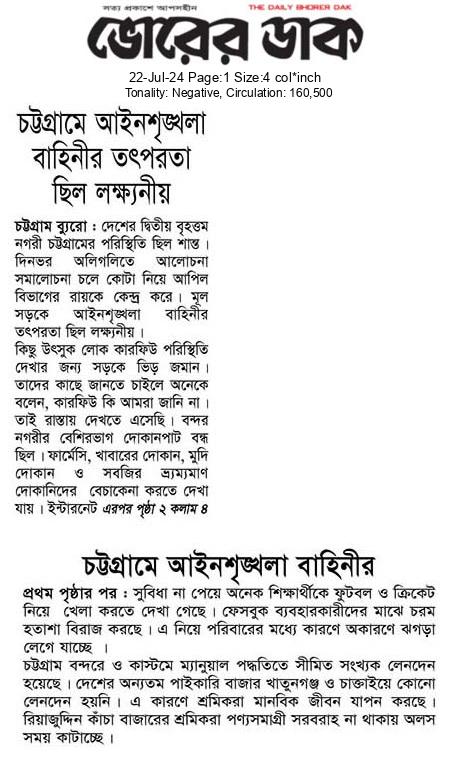 সত্য প্রকাশে আপসহীন THE DAILY BHORER DAK
ভোরের ডাক
22-Jul-24 Page:1 Size:4 col*inch
Tonality: Negative, Circulation: 160,500

চট্টগ্রামে আইনশৃঙ্খলা বাহিনীর তৎপরতা ছিল লক্ষ্যনীয়

চট্টগ্রাম ব্যুরো : দেশের দ্বিতীয় বৃহত্তম নগরী চট্টগ্রামের পরিস্থিতি ছিল শান্ত। দিনভর অলিগলিতে আলোচনা সমালোচনা চলে কোটা নিয়ে আপিল বিভাগের রায়কে কেন্দ্র করে। মূল সড়কে আইনশৃঙ্খলা বাহিনীর তৎপরতা ছিল লক্ষ্যনীয়।
কিছু উৎসুক লোক কারফিউ পরিস্থিতি দেখার জন্য সড়কে ভিড় জমান। তাদের কাছে জানতে চাইলে অনেকে বলেন, কারফিউ কি আমরা জানি না। তাই রাস্তায় দেখতে এসেছি। বন্দর নগরীর বেশিরভাগ দোকানপাট বন্ধ ছিল। ফার্মেসি, খাবারের দোকান, মুদি দোকান ও সবজির ভ্রাম্যমাণ দোকানিদের বেচাকেনা করতে দেখা যায়। ইন্টারনেট এরপর পৃষ্ঠা ২ কলাম ৪

চট্টগ্রামে আইনশৃঙ্খলা বাহিনীর

প্রথম পৃষ্ঠার পর : সুবিধা না পেয়ে অনেক শিক্ষার্থীকে ফুটবল ও ক্রিকেট নিয়ে খেলা করতে দেখা গেছে। ফেসবুক ব্যবহারকারীদের মাঝে চরম হতাশা বিরাজ করছে। এ নিয়ে পরিবারের মধ্যে কারণে অকারণে ঝগড়া লেগে যাচ্ছে।
চট্টগ্রাম বন্দরে ও কাস্টমে ম্যানুয়াল পদ্ধতিতে সীমিত সংখ্যক লেনদেন হয়েছে। দেশের অন্যতম পাইকারি বাজার খাতুনগঞ্জ ও চাক্তাইয়ে কোনো লেনদেন হয়নি। এ কারণে শ্রমিকরা মানবিক জীবন যাপন করছে। রিয়াজুদ্দিন কাঁচা বাজারের শ্রমিকরা পণ্যসামগ্রী সরবরাহ না থাকায় অলস সময় কাটাচ্ছে।